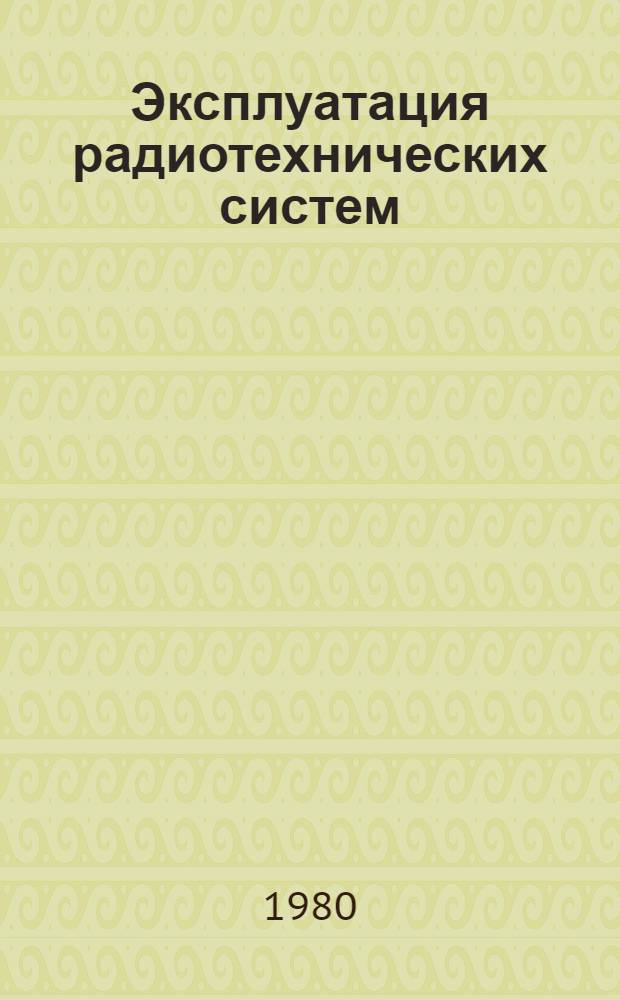 Эксплуатация радиотехнических систем

1980